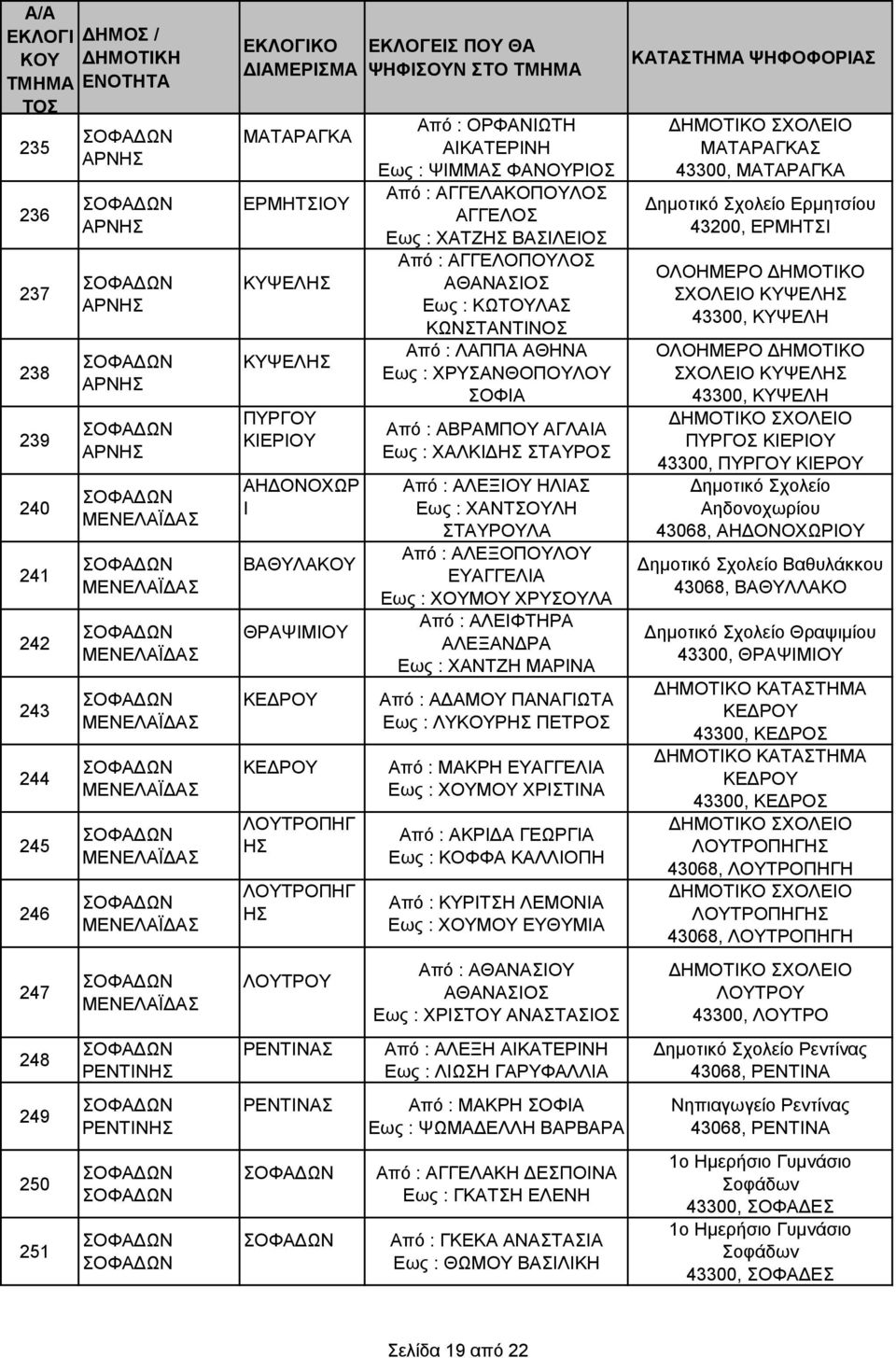 | Α/Α ΕΚΛΟΓΙΚΟΥ ΤΜΗΜΑΤΟΣ | ΔΗΜΟΣ / ΔΗΜΟΤΙΚΗ ΕΝΟΤΗΤΑ | ΕΚΛΟΓΙΚΟ ΔΙΑΜΕΡΙΣΜΑ | ΕΚΛΟΓΕΙΣ ΠΟΥ ΘΑ ΨΗΦΙΣΟΥΝ ΣΤΟ ΤΜΗΜΑ | ΚΑΤΑΣΤΗΜΑ ΨΗΦΟΦΟΡΙΑΣ |
|---|---|---|---|---|
| 235 | ΣΟΦΑΔΩΝ ΑΡΝΗΣ | ΜΑΤΑΡΑΓΚΑ | Από : ΟΡΦΑΝΙΩΤΗ ΑΙΚΑΤΕΡΙΝΗ Εως : ΨΙΜΜΑΣ ΦΑΝΟΥΡΙΟΣ | ΔΗΜΟΤΙΚΟ ΣΧΟΛΕΙΟ ΜΑΤΑΡΑΓΚΑΣ 43300, ΜΑΤΑΡΑΓΚΑ |
| 236 | ΣΟΦΑΔΩΝ ΑΡΝΗΣ | ΕΡΜΗΤΣΙΟΥ | Από : ΑΓΓΕΛΑΚΟΠΟΥΛΟΣ ΑΓΓΕΛΟΣ Εως : ΧΑΤΖΗΣ ΒΑΣΙΛΕΙΟΣ | Δημοτικό Σχολείο Ερμητσίου 43200, ΕΡΜΗΤΣΙ |
| 237 | ΣΟΦΑΔΩΝ ΑΡΝΗΣ | ΚΥΨΕΛΗΣ | Από : ΑΓΓΕΛΟΠΟΥΛΟΣ ΑΘΑΝΑΣΙΟΣ Εως : ΚΩΤΟΥΛΑΣ ΚΩΝΣΤΑΝΤΙΝΟΣ | ΟΛΟΗΜΕΡΟ ΔΗΜΟΤΙΚΟ ΣΧΟΛΕΙΟ ΚΥΨΕΛΗΣ 43300, ΚΥΨΕΛΗ |
| 238 | ΣΟΦΑΔΩΝ ΑΡΝΗΣ | ΚΥΨΕΛΗΣ | Από : ΛΑΠΠΑ ΑΘΗΝΑ Εως : ΧΡΥΣΑΝΘΟΠΟΥΛΟΥ ΣΟΦΙΑ | ΟΛΟΗΜΕΡΟ ΔΗΜΟΤΙΚΟ ΣΧΟΛΕΙΟ ΚΥΨΕΛΗΣ 43300, ΚΥΨΕΛΗ |
| 239 | ΣΟΦΑΔΩΝ ΑΡΝΗΣ | ΠΥΡΓΟΥ ΚΙΕΡΙΟΥ | Από : ΑΒΡΑΜΠΟΥ ΑΓΛΑΙΑ Εως : ΧΑΛΚΙΔΗΣ ΣΤΑΥΡΟΣ | ΔΗΜΟΤΙΚΟ ΣΧΟΛΕΙΟ ΠΥΡΓΟΣ ΚΙΕΡΙΟΥ 43300, ΠΥΡΓΟΥ ΚΙΕΡΟΥ |
| 240 | ΣΟΦΑΔΩΝ ΜΕΝΕΛΑΪΔΑΣ | ΑΗΔΟΝΟΧΩΡΙ | Από : ΑΛΕΞΙΟΥ ΗΛΙΑΣ Εως : ΧΑΝΤΣΟΥΛΗ ΣΤΑΥΡΟΥΛΑ | Δημοτικό Σχολείο Αηδονοχωρίου 43068, ΑΗΔΟΝΟΧΩΡΙΟΥ |
| 241 | ΣΟΦΑΔΩΝ ΜΕΝΕΛΑΪΔΑΣ | ΒΑΘΥΛΑΚΟΥ | Από : ΑΛΕΞΟΠΟΥΛΟΥ ΕΥΑΓΓΕΛΙΑ Εως : ΧΟΥΜΟΥ ΧΡΥΣΟΥΛΑ | Δημοτικό Σχολείο Βαθυλάκκου 43068, ΒΑΘΥΛΛΑΚΟ |
| 242 | ΣΟΦΑΔΩΝ ΜΕΝΕΛΑΪΔΑΣ | ΘΡΑΨΙΜΙΟΥ | Από : ΑΛΕΙΦΤΗΡΑ ΑΛΕΞΑΝΔΡΑ Εως : ΧΑΝΤΖΗ ΜΑΡΙΝΑ | Δημοτικό Σχολείο Θραψιμίου 43300, ΘΡΑΨΙΜΙΟΥ |
| 243 | ΣΟΦΑΔΩΝ ΜΕΝΕΛΑΪΔΑΣ | ΚΕΔΡΟΥ | Από : ΑΔΑΜΟΥ ΠΑΝΑΓΙΩΤΑ Εως : ΛΥΚΟΥΡΗΣ ΠΕΤΡΟΣ | ΔΗΜΟΤΙΚΟ ΚΑΤΑΣΤΗΜΑ ΚΕΔΡΟΥ 43300, ΚΕΔΡΟΣ |
| 244 | ΣΟΦΑΔΩΝ ΜΕΝΕΛΑΪΔΑΣ | ΚΕΔΡΟΥ | Από : ΜΑΚΡΗ ΕΥΑΓΓΕΛΙΑ Εως : ΧΟΥΜΟΥ ΧΡΙΣΤΙΝΑ | ΔΗΜΟΤΙΚΟ ΚΑΤΑΣΤΗΜΑ ΚΕΔΡΟΥ 43300, ΚΕΔΡΟΣ |
| 245 | ΣΟΦΑΔΩΝ ΜΕΝΕΛΑΪΔΑΣ | ΛΟΥΤΡΟΠΗΓΗΣ | Από : ΑΚΡΙΔΑ ΓΕΩΡΓΙΑ Εως : ΚΟΦΦΑ ΚΑΛΛΙΟΠΗ | ΔΗΜΟΤΙΚΟ ΣΧΟΛΕΙΟ ΛΟΥΤΡΟΠΗΓΗΣ 43068, ΛΟΥΤΡΟΠΗΓΗ |
| 246 | ΣΟΦΑΔΩΝ ΜΕΝΕΛΑΪΔΑΣ | ΛΟΥΤΡΟΠΗΓΗΣ | Από : ΚΥΡΙΤΣΗ ΛΕΜΟΝΙΑ Εως : ΧΟΥΜΟΥ ΕΥΘΥΜΙΑ | ΔΗΜΟΤΙΚΟ ΣΧΟΛΕΙΟ ΛΟΥΤΡΟΠΗΓΗΣ 43068, ΛΟΥΤΡΟΠΗΓΗ |
| 247 | ΣΟΦΑΔΩΝ ΜΕΝΕΛΑΪΔΑΣ | ΛΟΥΤΡΟΥ | Από : ΑΘΑΝΑΣΙΟΥ ΑΘΑΝΑΣΙΟΣ Εως : ΧΡΙΣΤΟΥ ΑΝΑΣΤΑΣΙΟΣ | ΔΗΜΟΤΙΚΟ ΣΧΟΛΕΙΟ ΛΟΥΤΡΟΥ 43300, ΛΟΥΤΡΟ |
| 248 | ΣΟΦΑΔΩΝ ΡΕΝΤΙΝΗΣ | ΡΕΝΤΙΝΑΣ | Από : ΑΛΕΞΗ ΑΙΚΑΤΕΡΙΝΗ Εως : ΛΙΩΣΗ ΓΑΡΥΦΑΛΛΙΑ | Δημοτικό Σχολείο Ρεντίνας 43068, ΡΕΝΤΙΝΑ |
| 249 | ΣΟΦΑΔΩΝ ΡΕΝΤΙΝΗΣ | ΡΕΝΤΙΝΑΣ | Από : ΜΑΚΡΗ ΣΟΦΙΑ Εως : ΨΩΜΑΔΕΛΛΗ ΒΑΡΒΑΡΑ | Νηπιαγωγείο Ρεντίνας 43068, ΡΕΝΤΙΝΑ |
| 250 | ΣΟΦΑΔΩΝ ΣΟΦΑΔΩΝ | ΣΟΦΑΔΩΝ | Από : ΑΓΓΕΛΑΚΗ ΔΕΣΠΟΙΝΑ Εως : ΓΚΑΤΣΗ ΕΛΕΝΗ | 1ο Ημερήσιο Γυμνάσιο Σοφάδων 43300, ΣΟΦΑΔΕΣ |
| 251 | ΣΟΦΑΔΩΝ ΣΟΦΑΔΩΝ | ΣΟΦΑΔΩΝ | Από : ΓΚΕΚΑ ΑΝΑΣΤΑΣΙΑ Εως : ΘΩΜΟΥ ΒΑΣΙΛΙΚΗ | 1ο Ημερήσιο Γυμνάσιο Σοφάδων 43300, ΣΟΦΑΔΕΣ |

Σελίδα 19 από 22